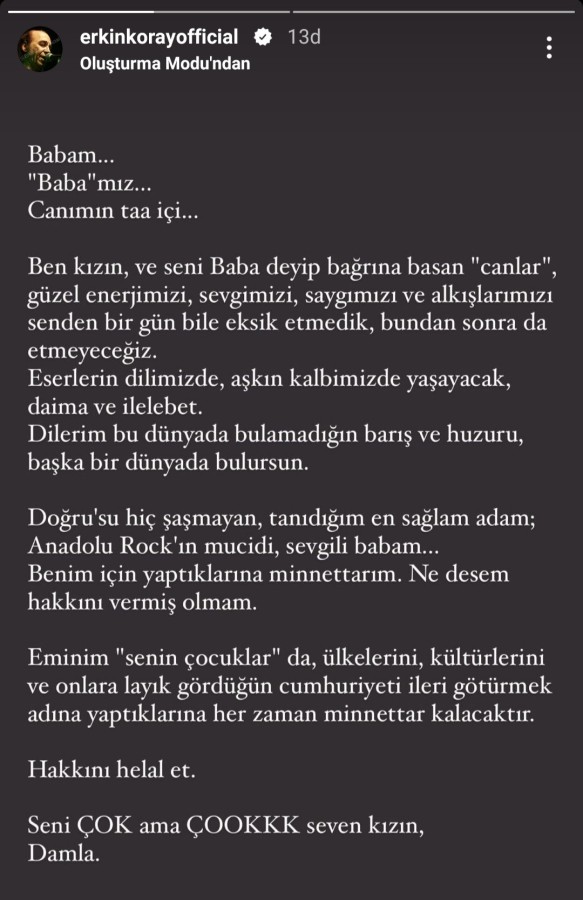 erkinkorayofficial 13d
Oluşturma Modu'ndan

Babam...
"Baba"mız...
Canımın taa içi...

Ben kızın, ve seni Baba deyip bağrına basan "canlar", güzel enerjimizi, sevgimizi, saygımızı ve alkışlarımızı senden bir gün bile eksik etmedik, bundan sonra da etmeyeceğiz.
Eserlerin dilimizde, aşkın kalbimizde yaşayacak, daima ve ilelebet.
Dilerim bu dünyada bulamadığın barış ve huzuru, başka bir dünyada bulursun.

Doğru'su hiç şaşmayan, tanıdığım en sağlam adam; Anadolu Rock'ın mucidi, sevgili babam...
Benim için yaptıklarına minnettarım. Ne desem hakkını vermiş olmam.

Eminim "senin çocuklar" da, ülkelerini, kültürlerini ve onlara layık gördüğün cumhuriyeti ileri götürmek adına yaptıklarına her zaman minnettar kalacaktır.

Hakkını helal et.

Seni ÇOK ama ÇOOKKK seven kızın,
Damla.